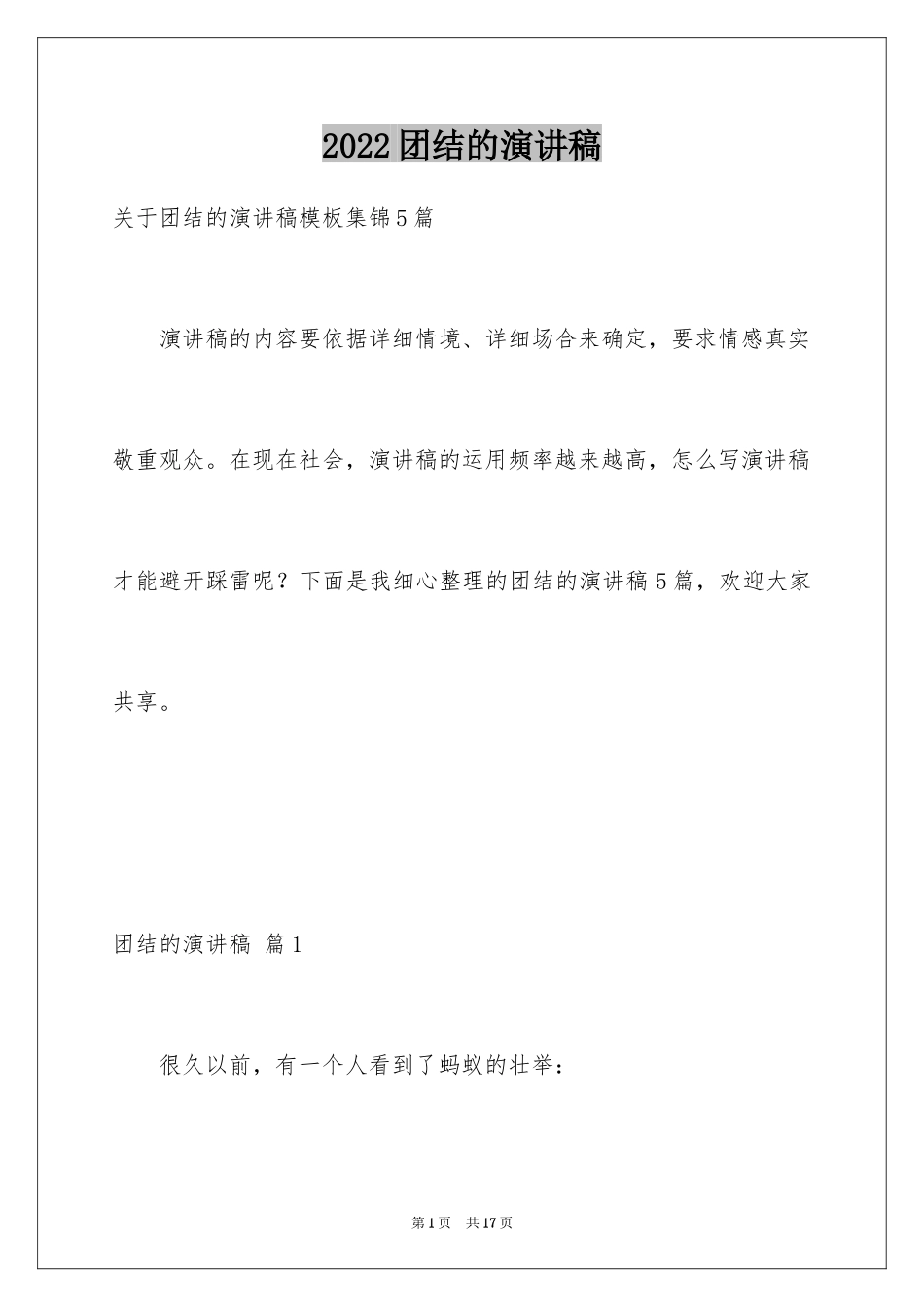 2022团结的演讲稿

关于团结的演讲稿模板集锦5篇

演讲稿的内容要依据详细情境、详细场合来确定，要求情感真实敬重观众。在现在社会，演讲稿的运用频率越来越高，怎么写演讲稿才能避开踩雷呢？下面是我细心整理的团结的演讲稿5篇，欢迎大家共享。

团结的演讲稿 篇1

很久以前，有一个人看到了蚂蚁的壮举：

第1页 共17页